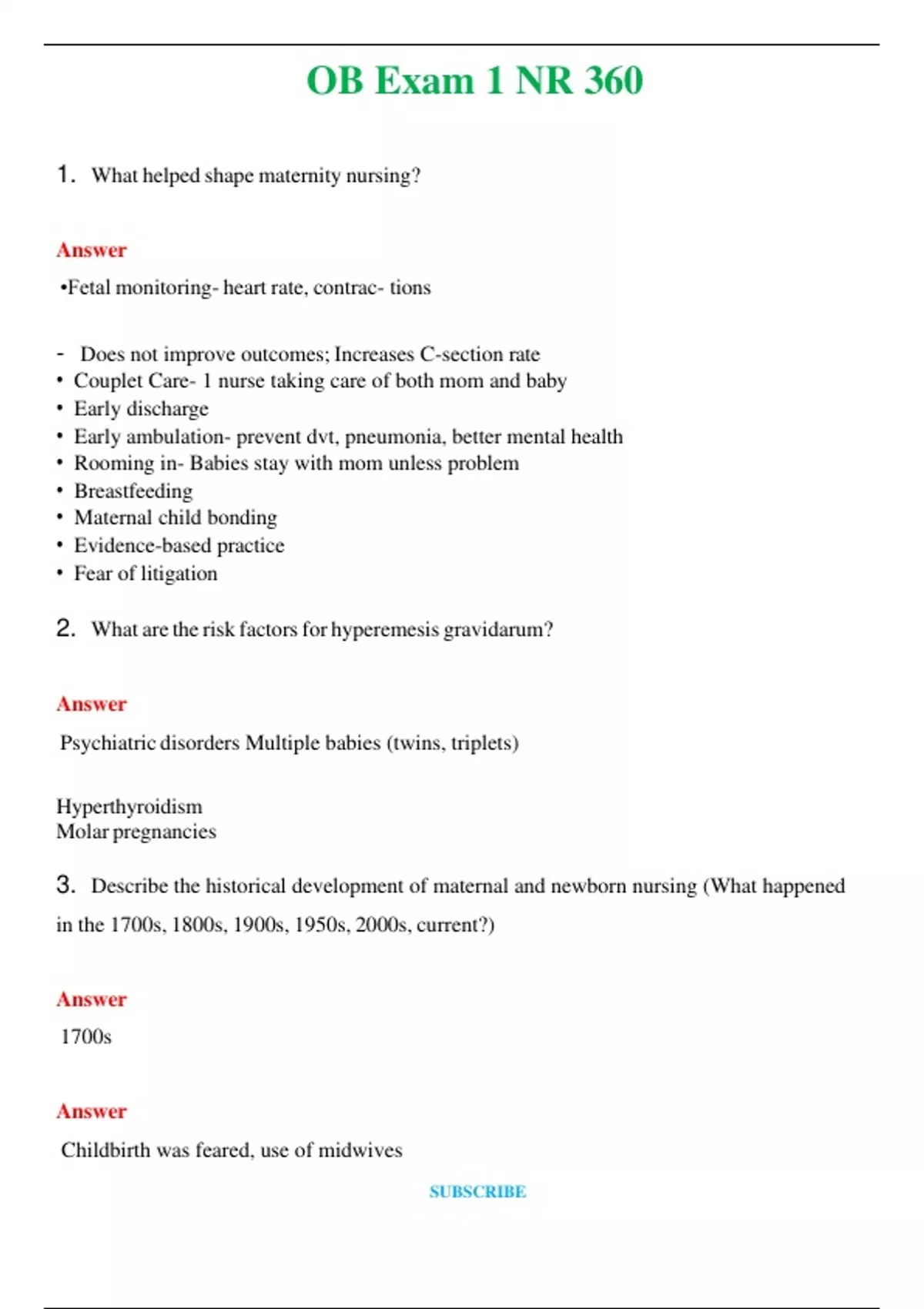 OB Exam 1 NR 360

1. What helped shape maternity nursing?

Answer

•Fetal monitoring- heart rate, contrac- tions

- Does not improve outcomes; Increases C-section rate
• Couplet Care- 1 nurse taking care of both mom and baby
• Early discharge
• Early ambulation- prevent dvt, pneumonia, better mental health
• Rooming in- Babies stay with mom unless problem
• Breastfeeding
• Maternal child bonding
• Evidence-based practice
• Fear of litigation

2. What are the risk factors for hyperemesis gravidarum?

Answer

Psychiatric disorders Multiple babies (twins, triplets)

Hyperthyroidism
Molar pregnancies

3. Describe the historical development of maternal and newborn nursing (What happened in the 1700s, 1800s, 1900s, 1950s, 2000s, current?)

Answer

1700s

Answer

Childbirth was feared, use of midwives

SUBSCRIBE